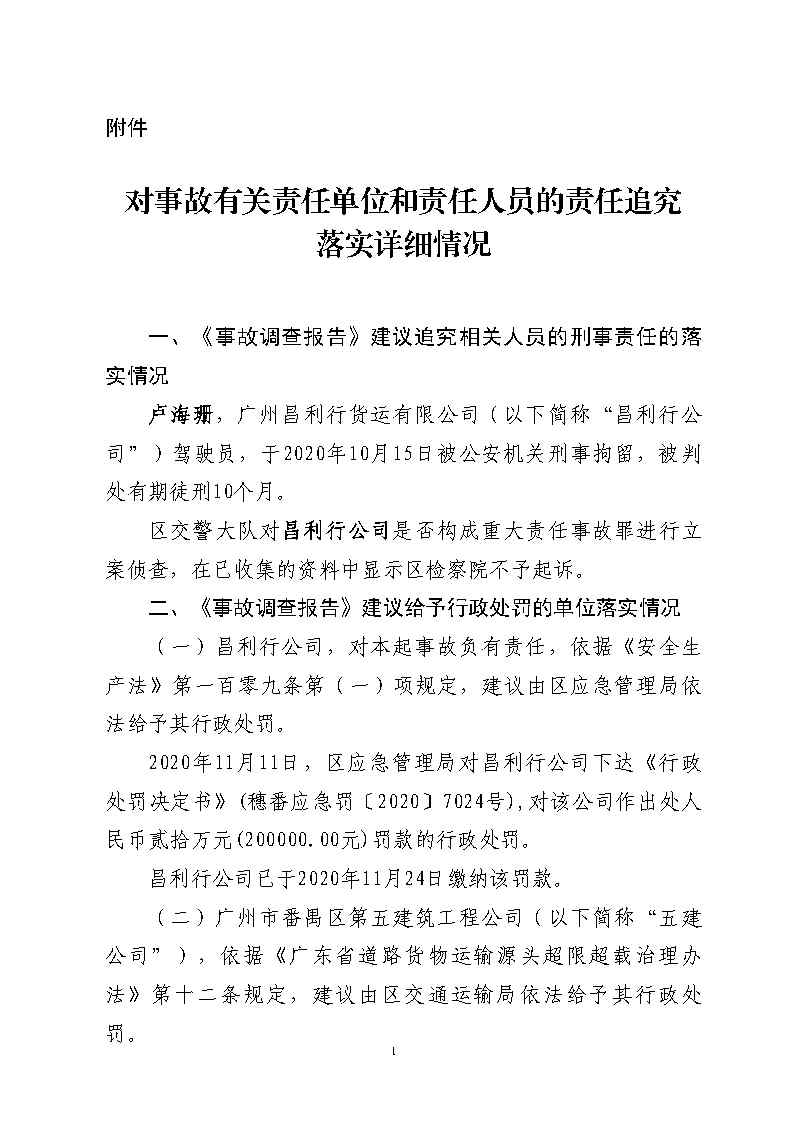 附件

对事故有关责任单位和责任人员的责任追究落实详细情况

一、《事故调查报告》建议追究相关人员的刑事责任的落实情况

卢海珊，广州昌利行货运有限公司（以下简称“昌利行公司”）驾驶员，于2020年10月15日被公安机关刑事拘留，被判处有期徒刑10个月。

区交警大队对昌利行公司是否构成重大责任事故罪进行立案侦查，在已收集的资料中显示区检察院不予起诉。

二、《事故调查报告》建议给予行政处罚的单位落实情况

（一）昌利行公司，对本起事故负有责任，依据《安全生产法》第一百零九条第（一）项规定，建议由区应急管理局依法给予其行政处罚。

2020年11月11日，区应急管理局对昌利行公司下达《行政处罚决定书》（穗番应急罚〔2020〕7024号），对该公司作出处人民币贰拾万元（200000.00元）罚款的行政处罚。

昌利行公司已于2020年11月24日缴纳该罚款。

（二）广州市番禺区第五建筑工程公司（以下简称“五建公司”），依据《广东省道路货物运输源头超限超载治理办法》第十二条规定，建议由区交通运输局依法给予其行政处罚。

1